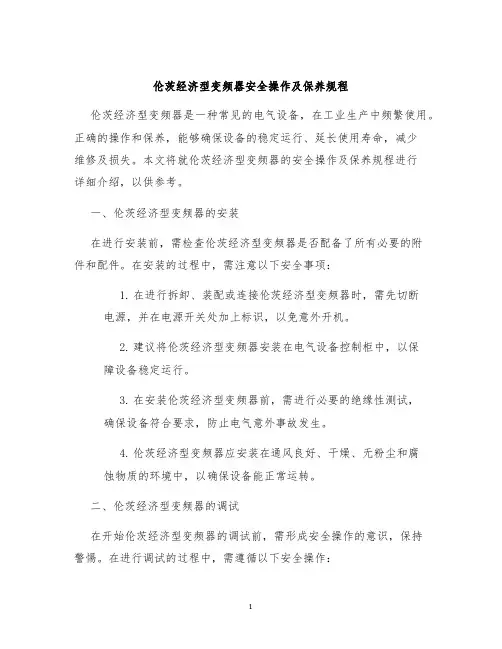 伦茨经济型变频器安全操作及保养规程

伦茨经济型变频器是一种常见的电气设备，在工业生产中频繁使用。正确的操作和保养，能够确保设备的稳定运行、延长使用寿命，减少维修及损失。本文将就伦茨经济型变频器的安全操作及保养规程进行详细介绍，以供参考。

一、伦茨经济型变频器的安装

在进行安装前，需检查伦茨经济型变频器是否配备了所有必要的附件和配件。在安装的过程中，需注意以下安全事项：

1. 在进行拆卸、装配或连接伦茨经济型变频器时，需先切断电源，并在电源开关处加上标识，以免意外开机。

2. 建议将伦茨经济型变频器安装在电气设备控制柜中，以保障设备稳定运行。

3. 在安装伦茨经济型变频器前，需进行必要的绝缘性测试，确保设备符合要求，防止电气意外事故发生。

4. 伦茨经济型变频器应安装在通风良好、干燥、无粉尘和腐蚀物质的环境中，以确保设备能正常运转。

二、伦茨经济型变频器的调试

在开始伦茨经济型变频器的调试前，需形成安全操作的意识，保持警惕。在进行调试的过程中，需遵循以下安全操作：

1